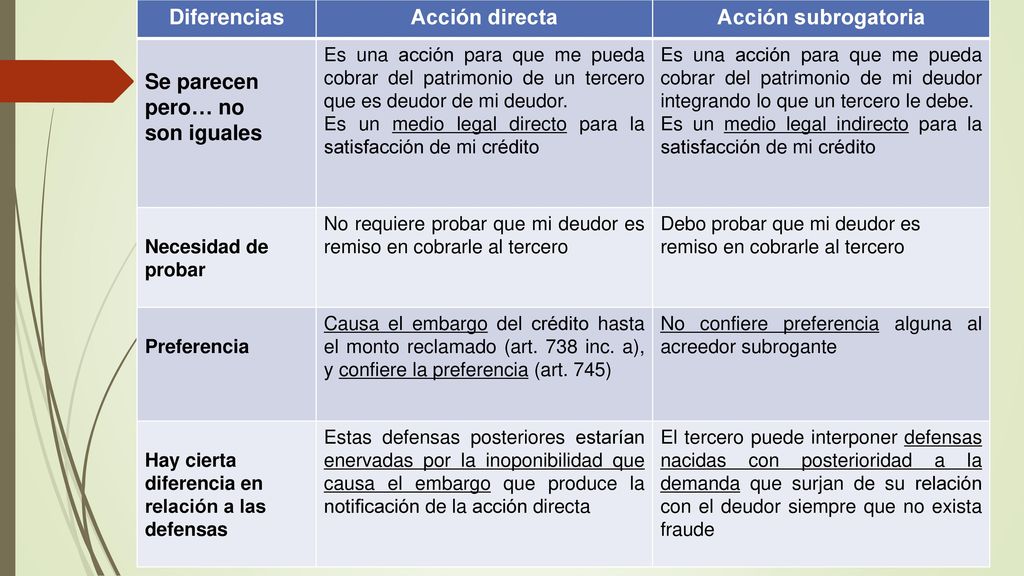 | Diferencias | Acción directa | Acción subrogatoria |
|---|---|---|
| Se parecen pero… no son iguales | Es una acción para que me pueda cobrar del patrimonio de un tercero que es deudor de mi deudor. Es un medio legal directo para la satisfacción de mi crédito | Es una acción para que me pueda cobrar del patrimonio de mi deudor integrando lo que un tercero le debe. Es un medio legal indirecto para la satisfacción de mi crédito |
| Necesidad de probar | No requiere probar que mi deudor es remiso en cobrarle al tercero | Debo probar que mi deudor es remiso en cobrarle al tercero |
| Preferencia | Causa el embargo del crédito hasta el monto reclamado (art. 738 inc. a), y confiere la preferencia (art. 745) | No confiere preferencia alguna al acreedor subrogante |
| Hay cierta diferencia en relación a las defensas | Estas defensas posteriores estarían enervadas por la inoponibilidad que causa el embargo que produce la notificación de la acción directa | El tercero puede interponer defensas nacidas con posterioridad a la demanda que surjan de su relación con el deudor siempre que no exista fraude |